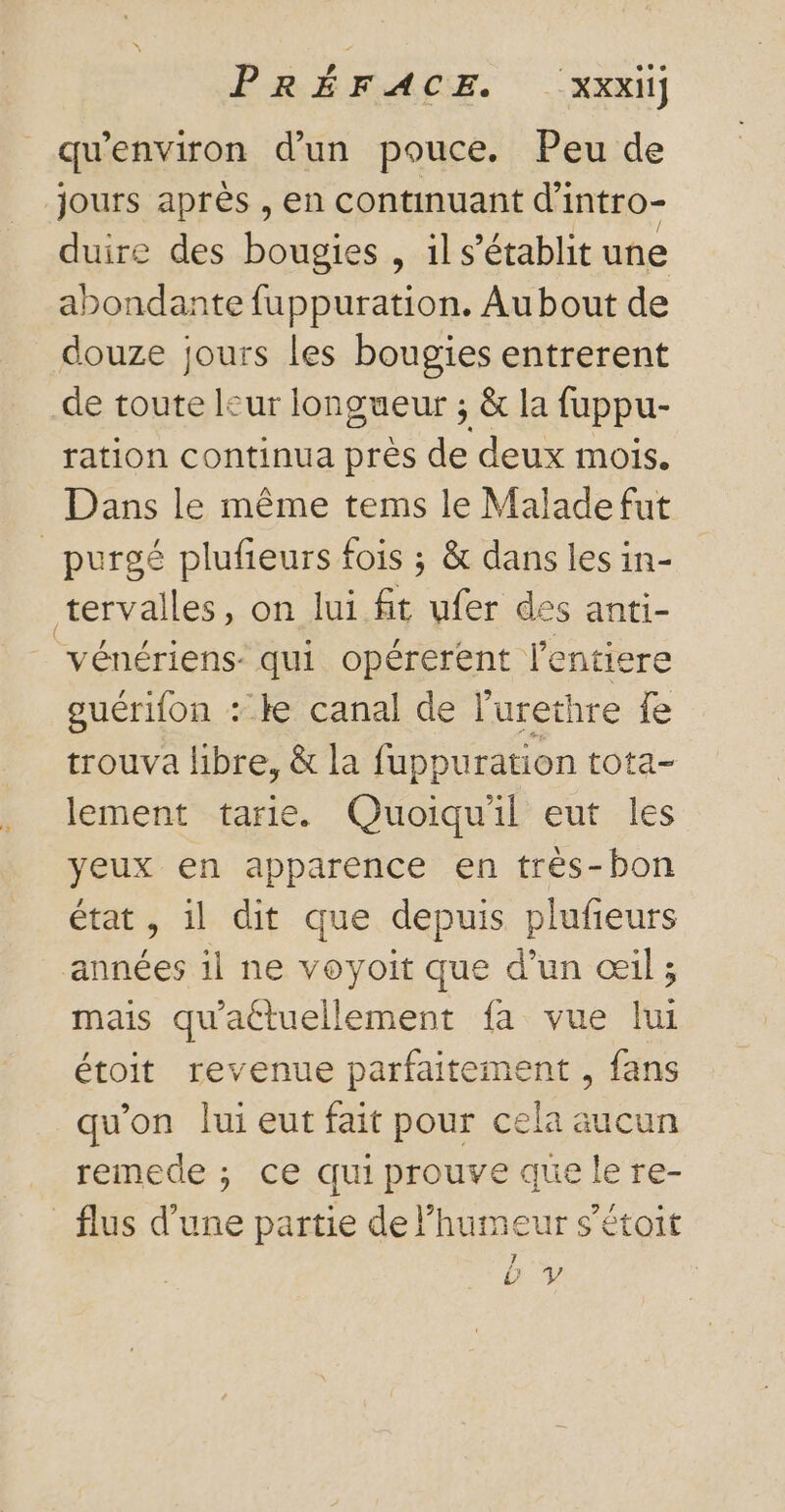 PRÉFACE. xxxiij

qu'environ d'un pouce. Peu de jours après, en continuant d'introduire des bougies, il s'établit une abondante fuppuration. Au bout de douze jours les bougies entrerent de toute leur longueur ; & la fuppuration continua près de deux mois. Dans le même tems le Malade fut purgé plufieurs fois ; & dans les intervalles, on lui fit ufer des anti-vénériens qui opérerent l'entiere guérifon : le canal de l'urethre fe trouva libre, & la fuppuration totalement tarie. Quoiqu'il eut les yeux en apparence en très-bon état, il dit que depuis plufieurs années il ne voyoit que d'un œil ; mais qu'actuellement fa vue lui étoit revenue parfaitement, fans qu'on lui eut fait pour cela aucun remede ; ce qui prouve que le reflus d'une partie de l'humeur s'étoit

b v